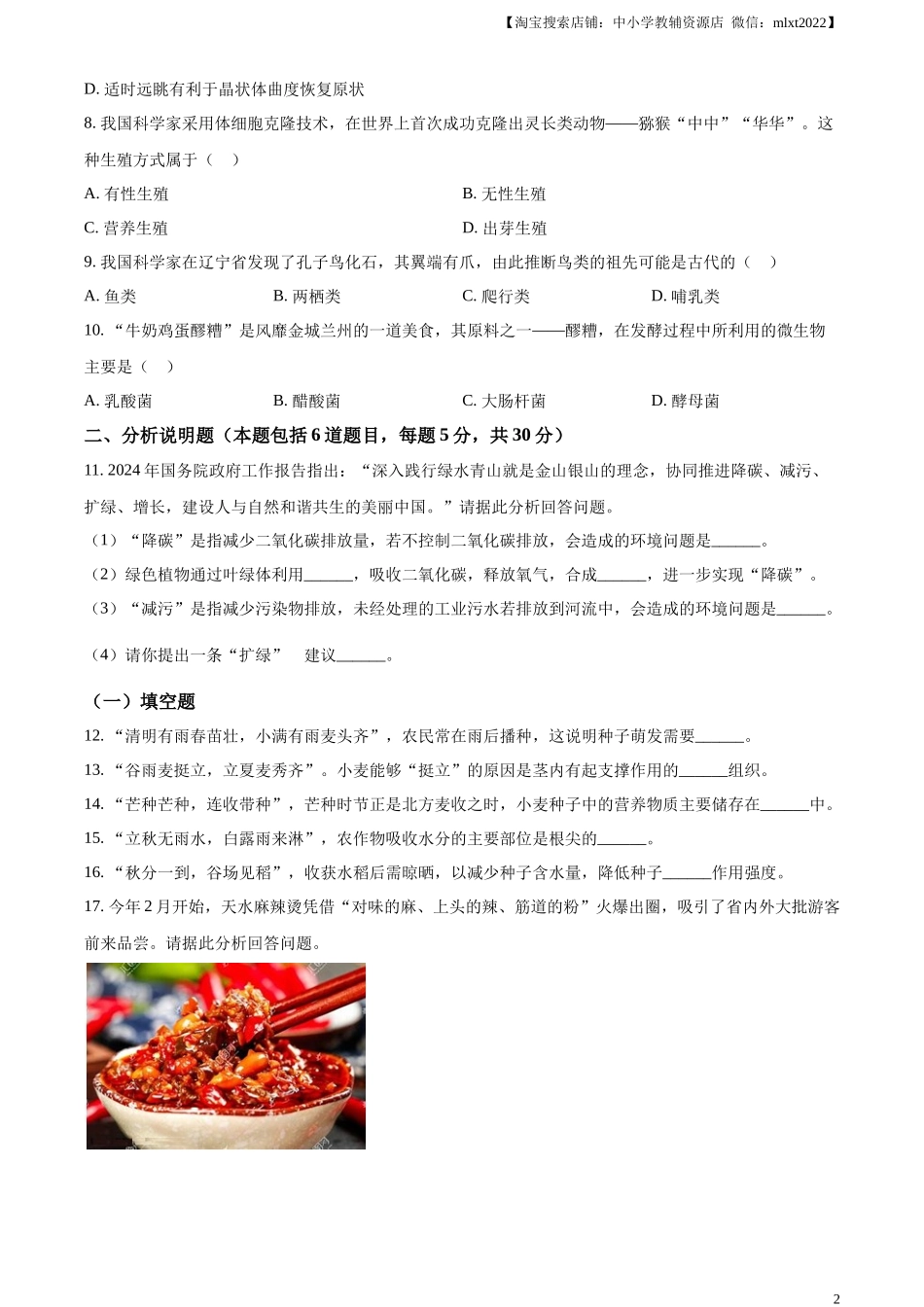 【淘宝搜索店铺：中小学教辅资源店 微信：mlxt2022】

D. 适时远眺有利于晶状体曲度恢复原状

8. 我国科学家采用体细胞克隆技术，在世界上首次成功克隆出灵长类动物——猕猴“中中”“华华”。这种生殖方式属于（　）

A. 有性生殖

B. 无性生殖

C. 营养生殖

D. 出芽生殖

9. 我国科学家在辽宁省发现了孔子鸟化石，其翼端有爪，由此推断鸟类的祖先可能是古代的（　）

A. 鱼类

B. 两栖类

C. 爬行类

D. 哺乳类

10. “牛奶鸡蛋醪糟”是风靡金城兰州的一道美食，其原料之一——醪糟，在发酵过程中所利用的微生物主要是（　）

A. 乳酸菌

B. 醋酸菌

C. 大肠杆菌

D. 酵母菌

二、分析说明题（本题包括 6 道题目，每题 5 分，共 30 分）

11. 2024 年国务院政府工作报告指出：“深入践行绿水青山就是金山银山的理念，协同推进降碳、减污、扩绿、增长，建设人与自然和谐共生的美丽中国。”请据此分析回答问题。

（1）“降碳”是指减少二氧化碳排放量，若不控制二氧化碳排放，会造成的环境问题是______。

（2）绿色植物通过叶绿体利用______，吸收二氧化碳，释放氧气，合成______，进一步实现“降碳”。

（3）“减污”是指减少污染物排放，未经处理的工业污水若排放到河流中，会造成的环境问题是______。

（4）请你提出一条“扩绿”　建议______。

（一）填空题

12. “清明有雨春苗壮，小满有雨麦头齐”，农民常在雨后播种，这说明种子萌发需要______。

13. “谷雨麦挺立，立夏麦秀齐”。小麦能够“挺立”的原因是茎内有起支撑作用的______组织。

14. “芒种芒种，连收带种”，芒种时节正是北方麦收之时，小麦种子中的营养物质主要储存在______中。

15. “立秋无雨水，白露雨来淋”，农作物吸收水分的主要部位是根尖的______。

16. “秋分一到，谷场见稻”，收获水稻后需晾晒，以减少种子含水量，降低种子______作用强度。

17. 今年 2 月开始，天水麻辣烫凭借“对味的麻、上头的辣、筋道的粉”火爆出圈，吸引了省内外大批游客前来品尝。请据此分析回答问题。

2